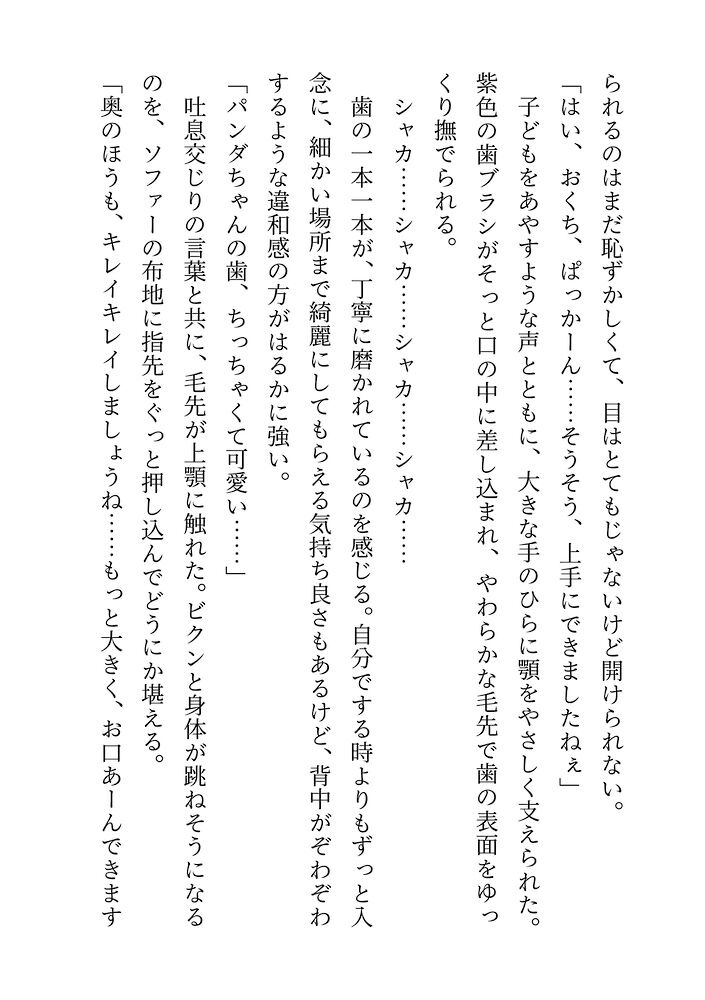 られるのはまだ恥ずかしくて、目はとてもじゃないけど開けられない。
「はい、おくち、ぱっかーん……そうそう、上手にできましたねぇ」
子どもをあやすような声とともに、大きな手のひらに顎をやさしく支えられた。紫色の歯ブラシがそっと口の中に差し込まれ、やわらかな毛先で歯の表面をゆっくり撫でられる。
シャカ……シャカ……シャカ……シャカ……
歯の一本一本が、丁寧に磨かれているのを感じる。自分でする時よりもずっと入念に、細かい場所まで綺麗にしてもらえる気持ち良さもあるけど、背中がぞわぞわするような違和感の方がはるかに強い。
「パンダちゃんの歯、ちっちゃくて可愛い……」
吐息交じりの言葉と共に、毛先が上顎に触れた。ビクンと身体が跳ねそうになるのを、ソファーの布地に指先をぐっと押し込んでどうにか堪える。
「奥のほうも、キレイキレイしましょうね……もっと大きく、お口あーんできます